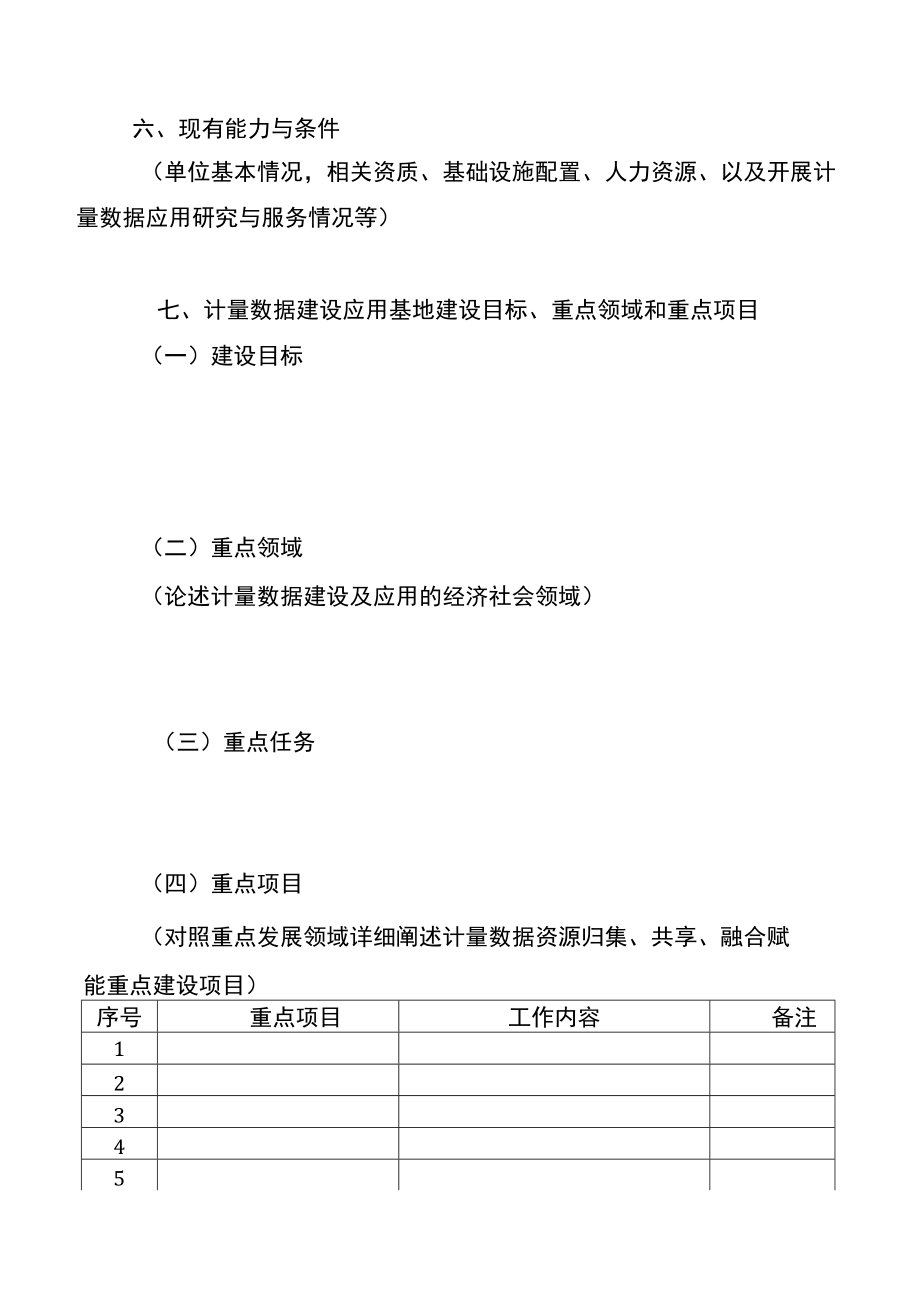 六、现有能力与条件

（单位基本情况，相关资质、基础设施配置、人力资源、以及开展计量数据应用研究与服务情况等）

七、计量数据建设应用基地建设目标、重点领域和重点项目

（一）建设目标

（二）重点领域

（论述计量数据建设及应用的经济社会领域）

（三）重点任务

（四）重点项目

（对照重点发展领域详细阐述计量数据资源归集、共享、融合赋能重点建设项目）

| 序号 | 重点项目 | 工作内容 | 备注 |
|---|---|---|---|
| 1 | | | |
| 2 | | | |
| 3 | | | |
| 4 | | | |
| 5 | | | |